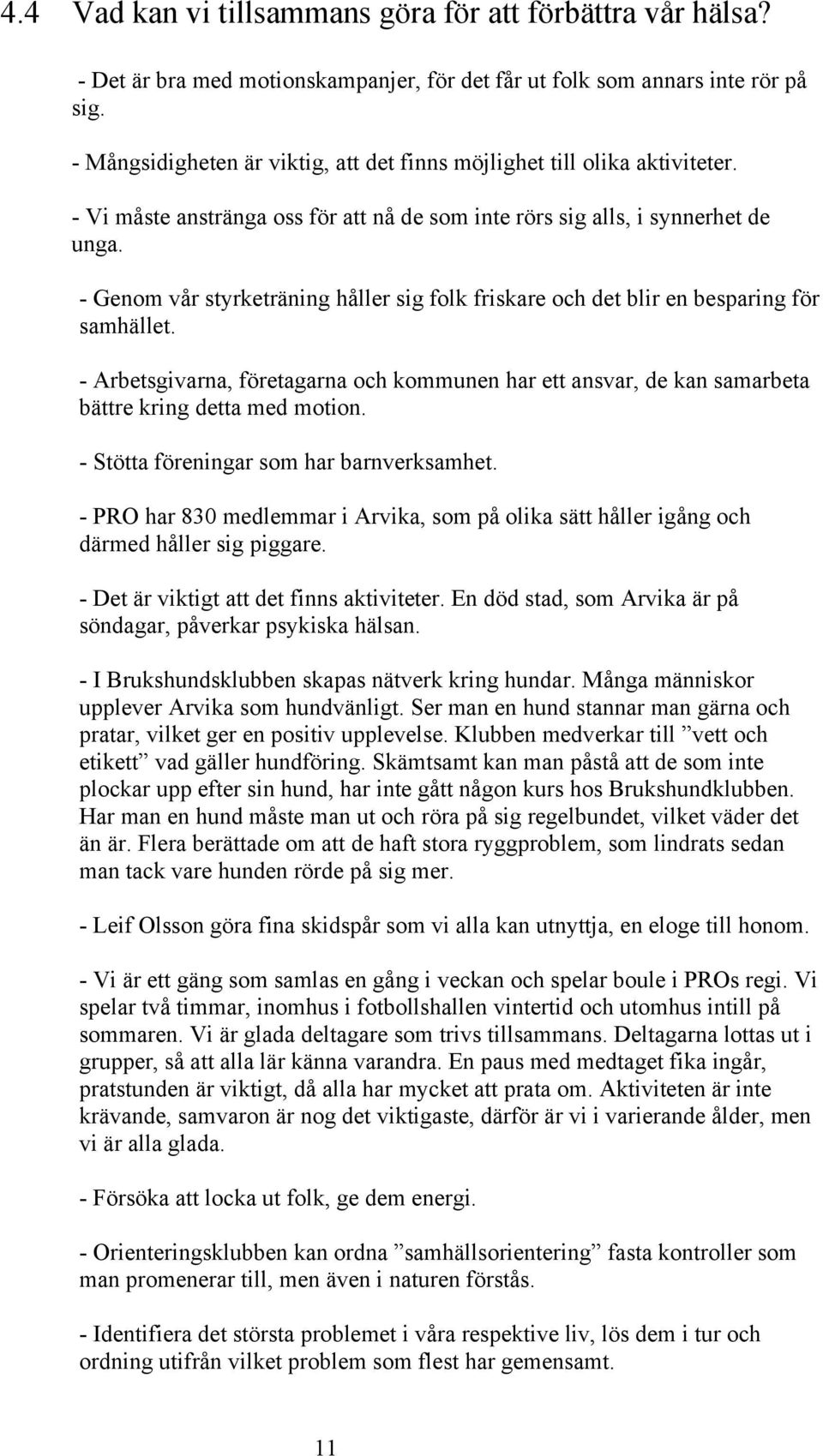 4.4 Vad kan vi tillsammans göra för att förbättra vår hälsa?

- Det är bra med motionskampanjer, för det får ut folk som annars inte rör på sig.

- Mångsidigheten är viktig, att det finns möjlighet till olika aktiviteter.

- Vi måste anstränga oss för att nå de som inte rörs sig alls, i synnerhet de unga.

- Genom vår styrketräning håller sig folk friskare och det blir en besparing för samhället.

- Arbetsgivarna, företagarna och kommunen har ett ansvar, de kan samarbeta bättre kring detta med motion.

- Stötta föreningar som har barnverksamhet.

- PRO har 830 medlemmar i Arvika, som på olika sätt håller igång och därmed håller sig piggare.

- Det är viktigt att det finns aktiviteter. En död stad, som Arvika är på söndagar, påverkar psykiska hälsan.

- I Brukshundsklubben skapas nätverk kring hundar. Många människor upplever Arvika som hundvänligt. Ser man en hund stannar man gärna och pratar, vilket ger en positiv upplevelse. Klubben medverkar till ”vett och etikett” vad gäller hundföring. Skämtsamt kan man påstå att de som inte plockar upp efter sin hund, har inte gått någon kurs hos Brukshundklubben. Har man en hund måste man ut och röra på sig regelbundet, vilket väder det än är. Flera berättade om att de haft stora ryggproblem, som lindrats sedan man tack vare hunden rörde på sig mer.

- Leif Olsson göra fina skidspår som vi alla kan utnyttja, en eloge till honom.

- Vi är ett gäng som samlas en gång i veckan och spelar boule i PROs regi. Vi spelar två timmar, inomhus i fotbollshallen vintertid och utomhus intill på sommaren. Vi är glada deltagare som trivs tillsammans. Deltagarna lottas ut i grupper, så att alla lär känna varandra. En paus med medtaget fika ingår, pratstunden är viktigt, då alla har mycket att prata om. Aktiviteten är inte krävande, samvaron är nog det viktigaste, därför är vi i varierande ålder, men vi är alla glada.

- Försöka att locka ut folk, ge dem energi.

- Orienteringsklubben kan ordna ”samhällsorientering” fasta kontroller som man promenerar till, men även i naturen förstås.

- Identifiera det största problemet i våra respektive liv, lös dem i tur och ordning utifrån vilket problem som flest har gemensamt.

11